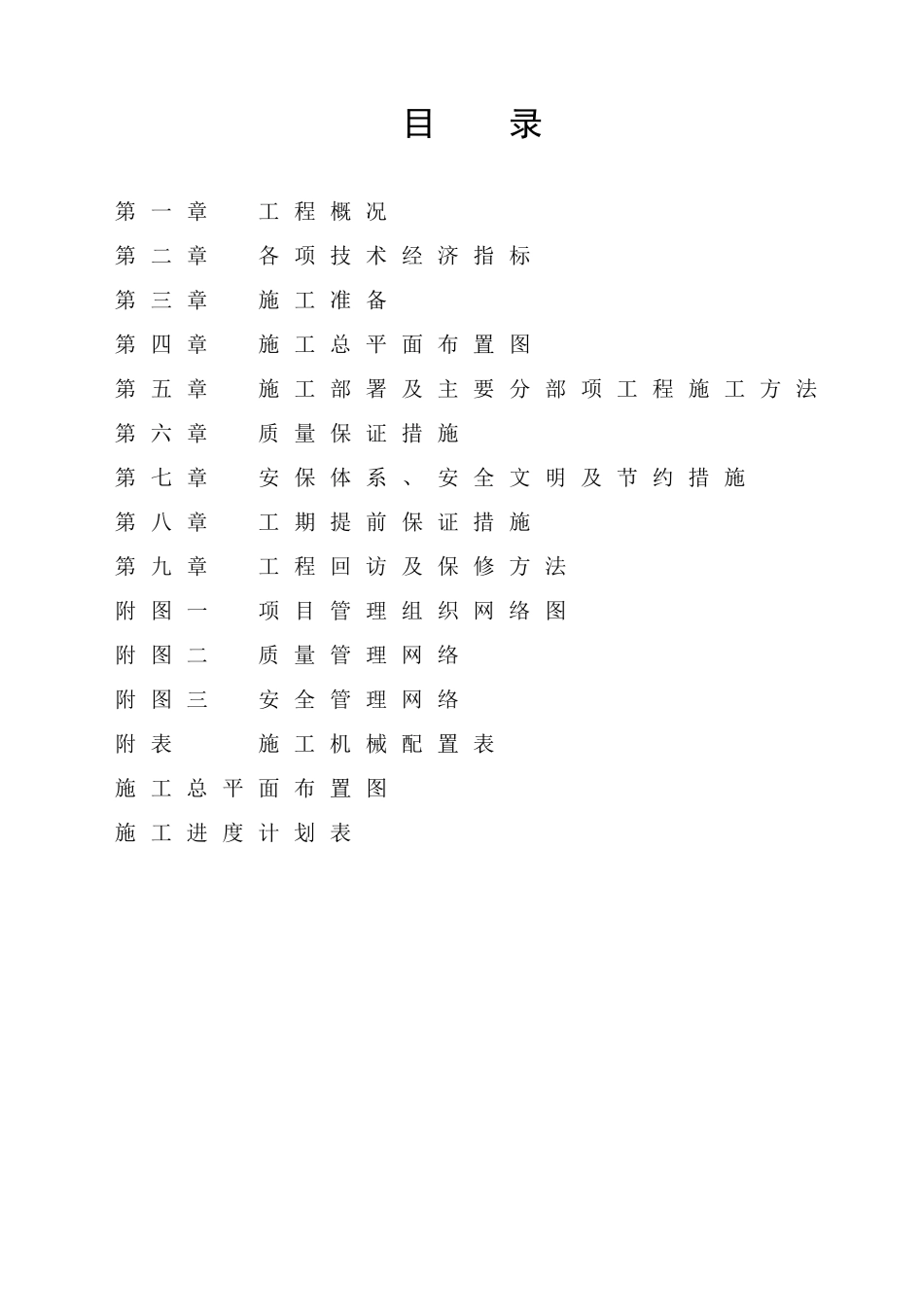 目　录

第一章　工程概况

第二章　各项技术经济指标

第三章　施工准备

第四章　施工总平面布置图

第五章　施工部署及主要分部项工程施工方法

第六章　质量保证措施

第七章　安保体系、安全文明及节约措施

第八章　工期提前保证措施

第九章　工程回访及保修方法

附图一　项目管理组织网络图

附图二　质量管理网络

附图三　安全管理网络

附表　施工机械配置表

施工总平面布置图

施工进度计划表